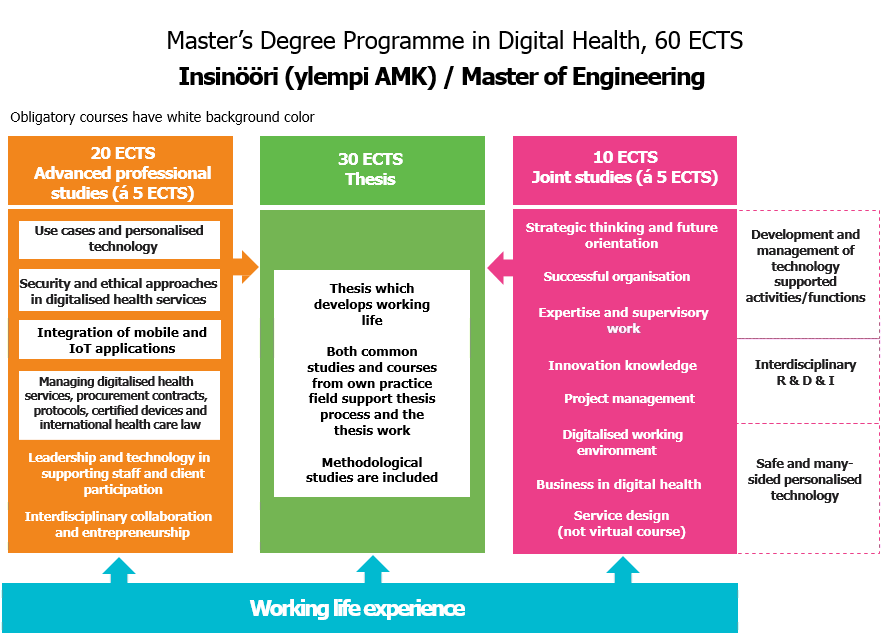 Master's Degree Programme in Digital Health, 60 ECTS

Insinööri (ylempi AMK) / Master of Engineering

Obligatory courses have white background color

20 ECTS
Advanced professional studies (á 5 ECTS)

Use cases and personalised technology

Security and ethical approaches in digitalised health services

Integration of mobile and IoT applications

Managing digitalised health services, procurement contracts, protocols, certified devices and international health care law

Leadership and technology in supporting staff and client participation

Interdisciplinary collaboration and entrepreneurship

30 ECTS
Thesis

Thesis which develops working life

Both common studies and courses from own practice field support thesis process and the thesis work

Methodological studies are included

10 ECTS
Joint studies (á 5 ECTS)

Strategic thinking and future orientation

Successful organisation

Expertise and supervisory work

Innovation knowledge

Project management

Digitalised working environment

Business in digital health

Service design
(not virtual course)

Development and management of technology supported activities/functions

Interdisciplinary R & D & I

Safe and many-sided personalised technology

Working life experience